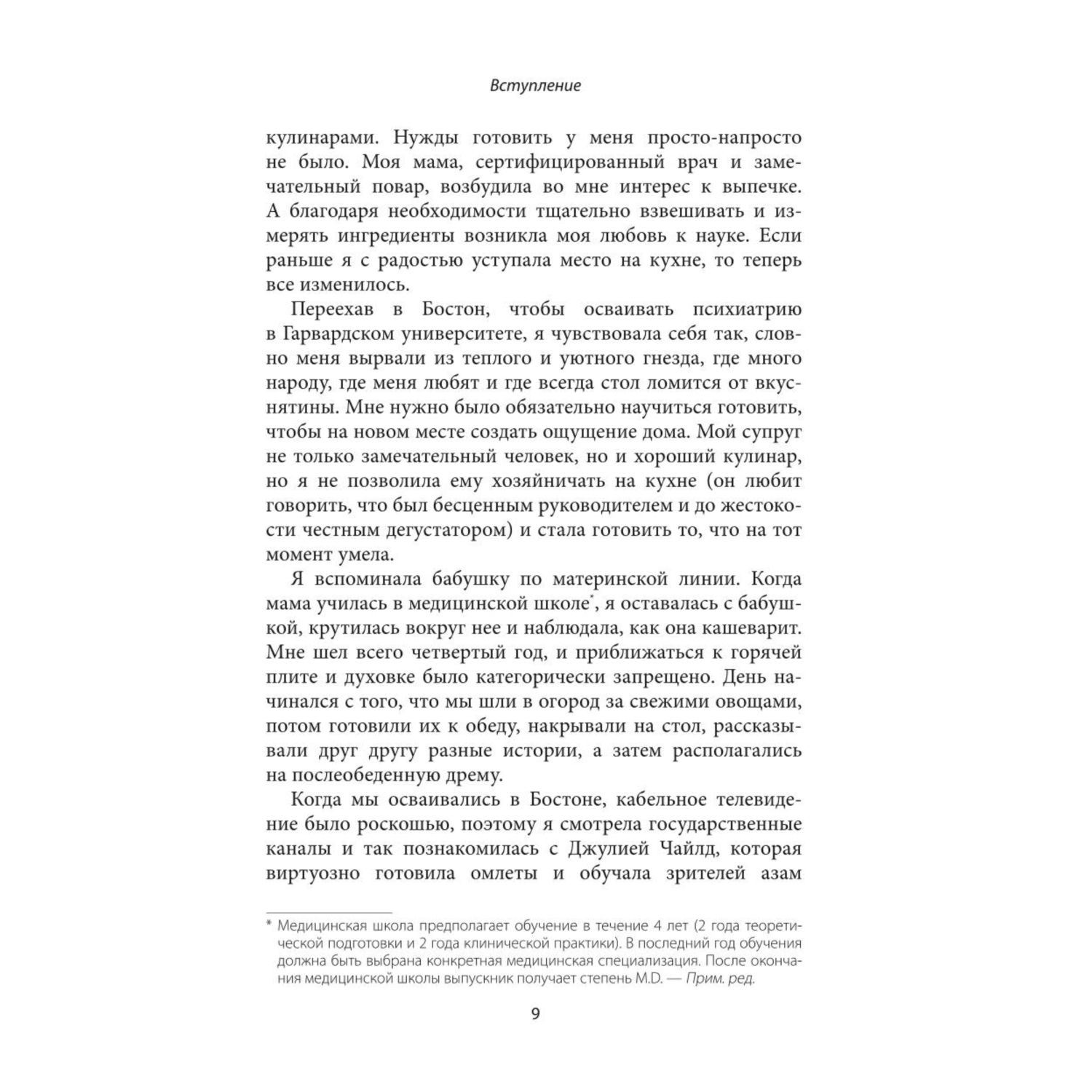 Вступление

кулинарами. Нужды готовить у меня просто-напросто не было. Моя мама, сертифицированный врач и замечательный повар, возбудила во мне интерес к выпечке. А благодаря необходимости тщательно взвешивать и измерять ингредиенты возникла моя любовь к науке. Если раньше я с радостью уступала место на кухне, то теперь все изменилось.

Переехав в Бостон, чтобы осваивать психиатрию в Гарвардском университете, я чувствовала себя так, словно меня вырвали из теплого и уютного гнезда, где много народу, где меня любят и где всегда стол ломится от вкуснятины. Мне нужно было обязательно научиться готовить, чтобы на новом месте создать ощущение дома. Мой супруг не только замечательный человек, но и хороший кулинар, но я не позволила ему хозяйничать на кухне (он любит говорить, что был бесценным руководителем и до жестокости честным дегустатором) и стала готовить то, что на тот момент умела.

Я вспоминала бабушку по материнской линии. Когда мама училась в медицинской школе*, я оставалась с бабушкой, крутилась вокруг нее и наблюдала, как она кашеварит. Мне шел всего четвертый год, и приближаться к горячей плите и духовке было категорически запрещено. День начинался с того, что мы шли в огород за свежими овощами, потом готовили их к обеду, накрывали на стол, рассказывали друг другу разные истории, а затем располагались на послеобеденную дрему.

Когда мы осваивались в Бостоне, кабельное телевидение было роскошью, поэтому я смотрела государственные каналы и так познакомилась с Джулией Чайлд, которая виртуозно готовила омлеты и обучала зрителей азам

* Медицинская школа предполагает обучение в течение 4 лет (2 года теоретической подготовки и 2 года клинической практики). В последний год обучения должна быть выбрана конкретная медицинская специализация. После окончания медицинской школы выпускник получает степень M.D. — Прим. ред.

9